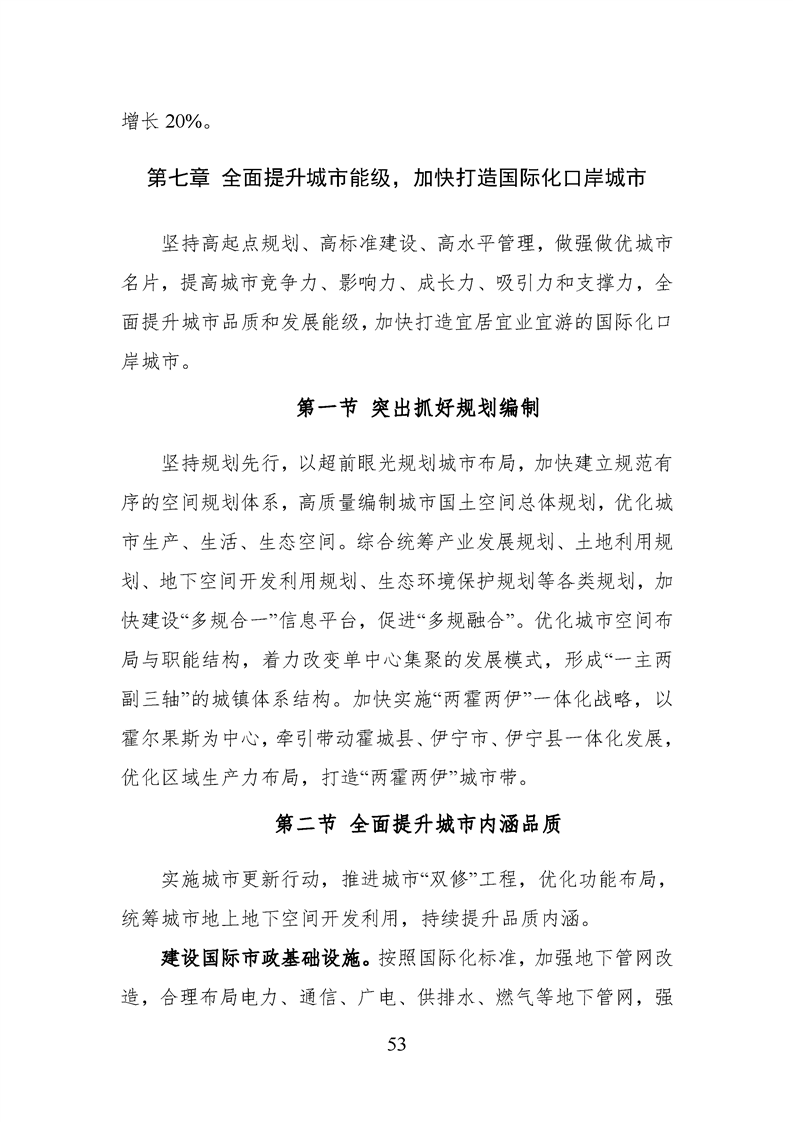 增长 20%。

第七章 全面提升城市能级，加快打造国际化口岸城市

坚持高起点规划、高标准建设、高水平管理，做强做优城市名片，提高城市竞争力、影响力、成长力、吸引力和支撑力，全面提升城市品质和发展能级，加快打造宜居宜业宜游的国际化口岸城市。

第一节 突出抓好规划编制

坚持规划先行，以超前眼光规划城市布局，加快建立规范有序的空间规划体系，高质量编制城市国土空间总体规划，优化城市生产、生活、生态空间。综合统筹产业发展规划、土地利用规划、地下空间开发利用规划、生态环境保护规划等各类规划，加快建设“多规合一”信息平台，促进“多规融合”。优化城市空间布局与职能结构，着力改变单中心集聚的发展模式，形成“一主两副三轴”的城镇体系结构。加快实施“两霍两伊”一体化战略，以霍尔果斯为中心，牵引带动霍城县、伊宁市、伊宁县一体化发展，优化区域生产力布局，打造“两霍两伊”城市带。

第二节 全面提升城市内涵品质

实施城市更新行动，推进城市“双修”工程，优化功能布局，统筹城市地上地下空间开发利用，持续提升品质内涵。

建设国际市政基础设施。按照国际化标准，加强地下管网改造，合理布局电力、通信、广电、供排水、燃气等地下管网，强

53